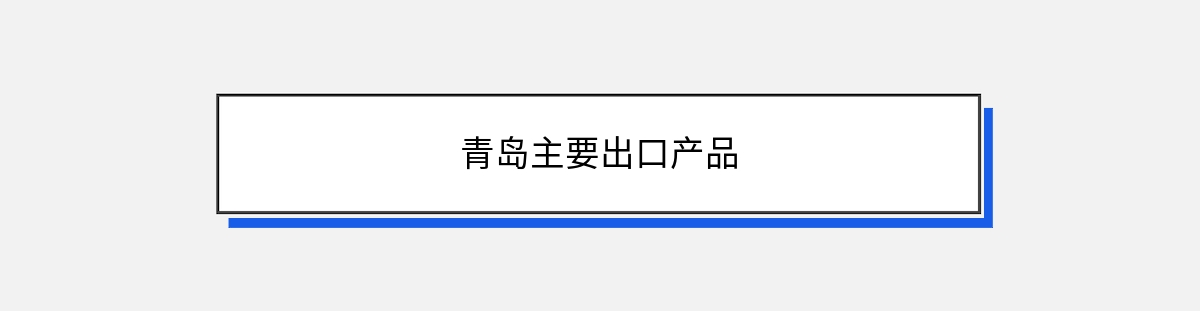 青岛主要出口产品